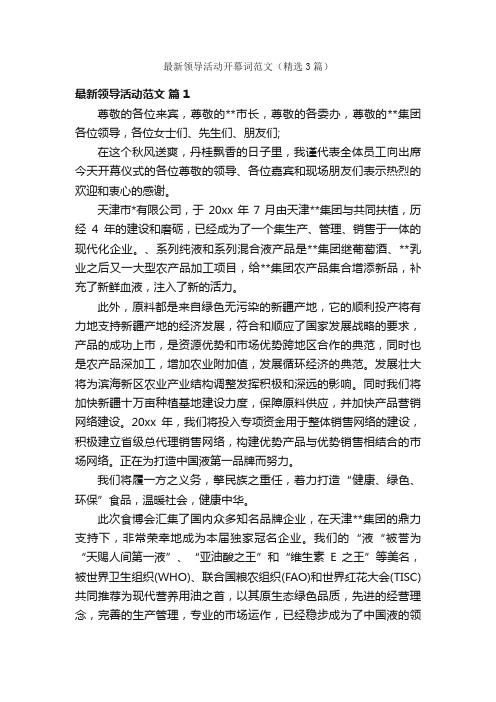 最新领导活动开幕词范文（精选3篇）

最新领导活动范文 篇1

尊敬的各位来宾，尊敬的**市长，尊敬的各委办，尊敬的**集团各位领导，各位女士们、先生们、朋友们;

在这个秋风送爽，丹桂飘香的日子里，我谨代表全体员工向出席今天开幕仪式的各位尊敬的领导、各位嘉宾和现场朋友们表示热烈的欢迎和衷心的感谢。

天津市*有限公司，于 20xx 年 7 月由天津**集团与共同扶植，历经 4 年的建设和磨砺，已经成为了一个集生产、管理、销售于一体的现代化企业。、系列纯液和系列混合液产品是**集团继葡萄酒、**乳业之后又一大型农产品加工项目，给**集团农产品集合增添新品，补充了新鲜血液，注入了新的活力。

此外，原料都是来自绿色无污染的新疆产地，它的顺利投产将有力地支持新疆产地的经济发展，符合和顺应了国家发展战略的要求，产品的成功上市，是资源优势和市场优势跨地区合作的典范，同时也是农产品深加工，增加农业附加值，发展循环经济的典范。发展壮大将为滨海新区农业产业结构调整发挥积极和深远的影响。同时我们将加快新疆十万亩种植基地建设力度，保障原料供应，并加快产品营销网络建设。20xx 年，我们将投入专项资金用于整体销售网络的建设，积极建立省级总代理销售网络，构建优势产品与优势销售相结合的市场网络。正在为打造中国液第一品牌而努力。

我们将履一方之义务，擎民族之重任，着力打造“健康、绿色、环保”食品，温暖社会，健康中华。

此次食博会汇集了国内众多知名品牌企业，在天津**集团的鼎力支持下，非常荣幸地成为本届独家冠名企业。我们的“液“被誉为“天赐人间第一液”、“亚油酸之王”和“维生素 E 之王”等美名，被世界卫生组织(WHO)、联合国粮农组织(FAO)和世界红花大会(TISC)共同推荐为现代营养用油之首，以其原生态绿色品质，先进的经营理念，完善的生产管理，专业的市场运作，已经稳步成为了中国液的领